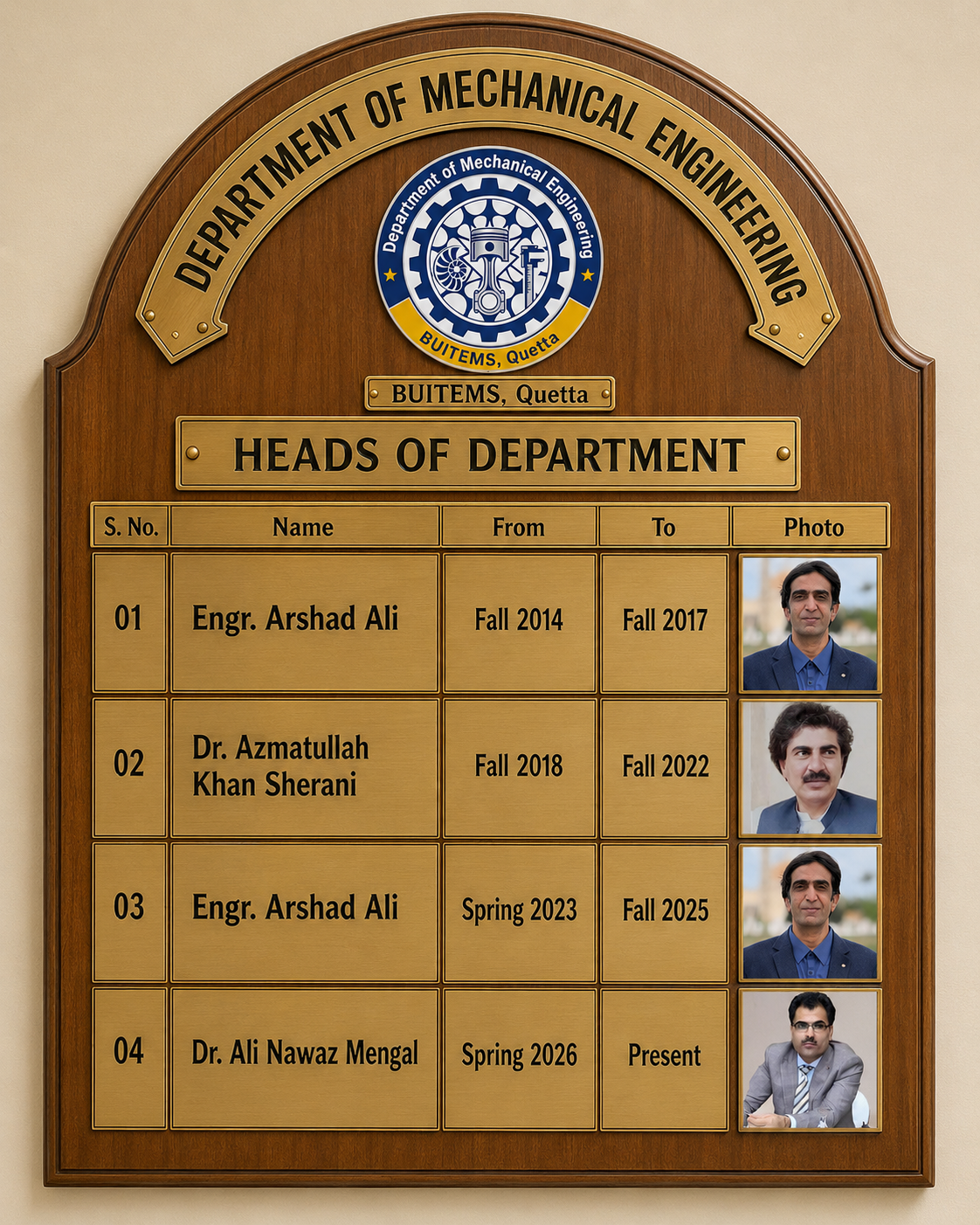 DEPARTMENT OF MECHANICAL ENGINEERING

Department of Mechanical Engineering

BUITEMS, Quetta

BUITEMS, Quetta

HEADS OF DEPARTMENT

| S. No. | Name | From | To | Photo |
|---|---|---|---|---|
| 01 | Engr. Arshad Ali | Fall 2014 | Fall 2017 | |
| 02 | Dr. Azmatullah Khan Sherani | Fall 2018 | Fall 2022 | |
| 03 | Engr. Arshad Ali | Spring 2023 | Fall 2025 | |
| 04 | Dr. Ali Nawaz Mengal | Spring 2026 | Present | |